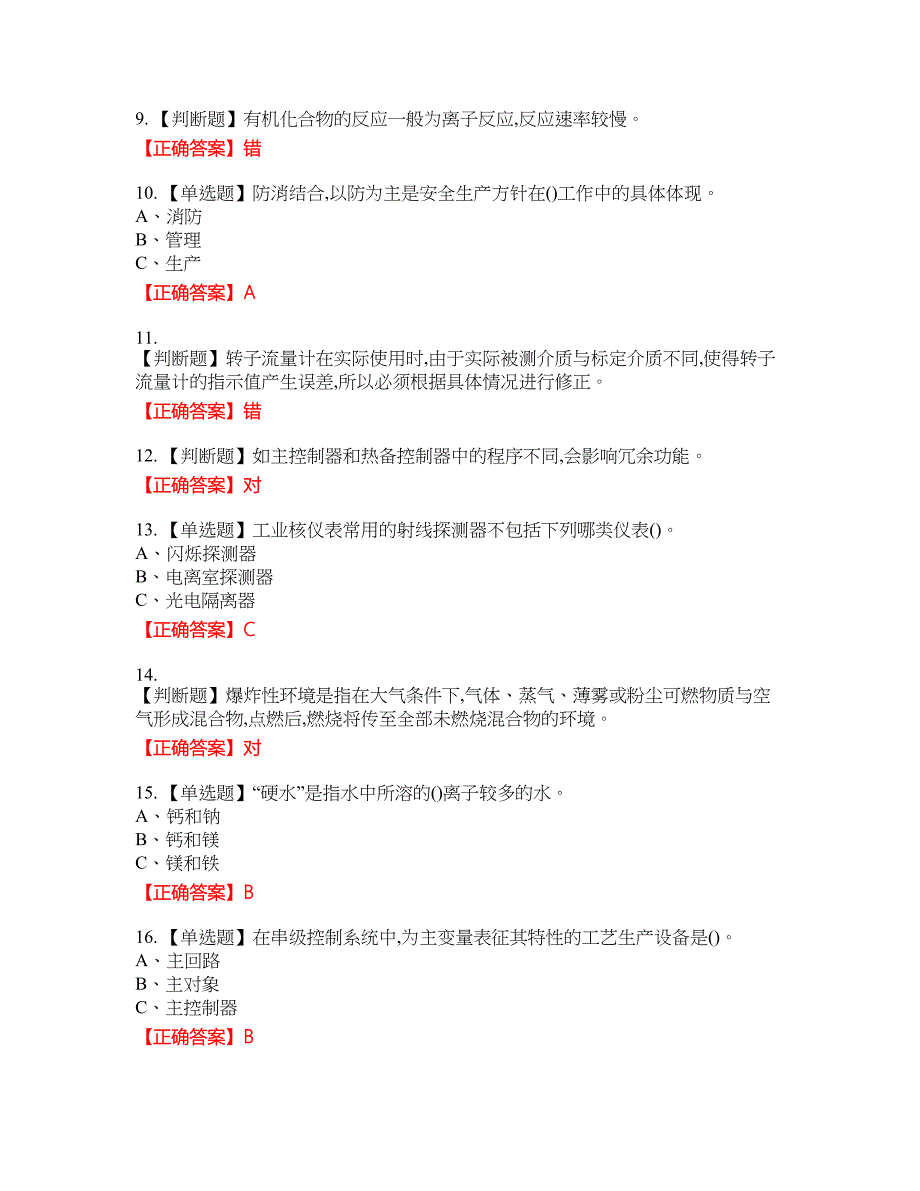 9.【判断题】有机化合物的反应一般为离子反应,反应速率较慢。

【正确答案】错

10.【单选题】防消结合,以防为主是安全生产方针在()工作中的具体体现。
A、消防
B、管理
C、生产

【正确答案】A

11.
【判断题】转子流量计在实际使用时,由于实际被测介质与标定介质不同,使得转子流量计的指示值产生误差,所以必须根据具体情况进行修正。

【正确答案】错

12.【判断题】如主控制器和热备控制器中的程序不同,会影响冗余功能。

【正确答案】对

13.【单选题】工业核仪表常用的射线探测器不包括下列哪类仪表()。
A、闪烁探测器
B、电离室探测器
C、光电隔离器

【正确答案】C

14.
【判断题】爆炸性环境是指在大气条件下,气体、蒸气、薄雾或粉尘可燃物质与空气形成混合物,点燃后,燃烧将传至全部未燃烧混合物的环境。

【正确答案】对

15.【单选题】“硬水”是指水中所溶的()离子较多的水。
A、钙和钠
B、钙和镁
C、镁和铁

【正确答案】B

16.【单选题】在串级控制系统中,为主变量表征其特性的工艺生产设备是()。
A、主回路
B、主对象
C、主控制器

【正确答案】B